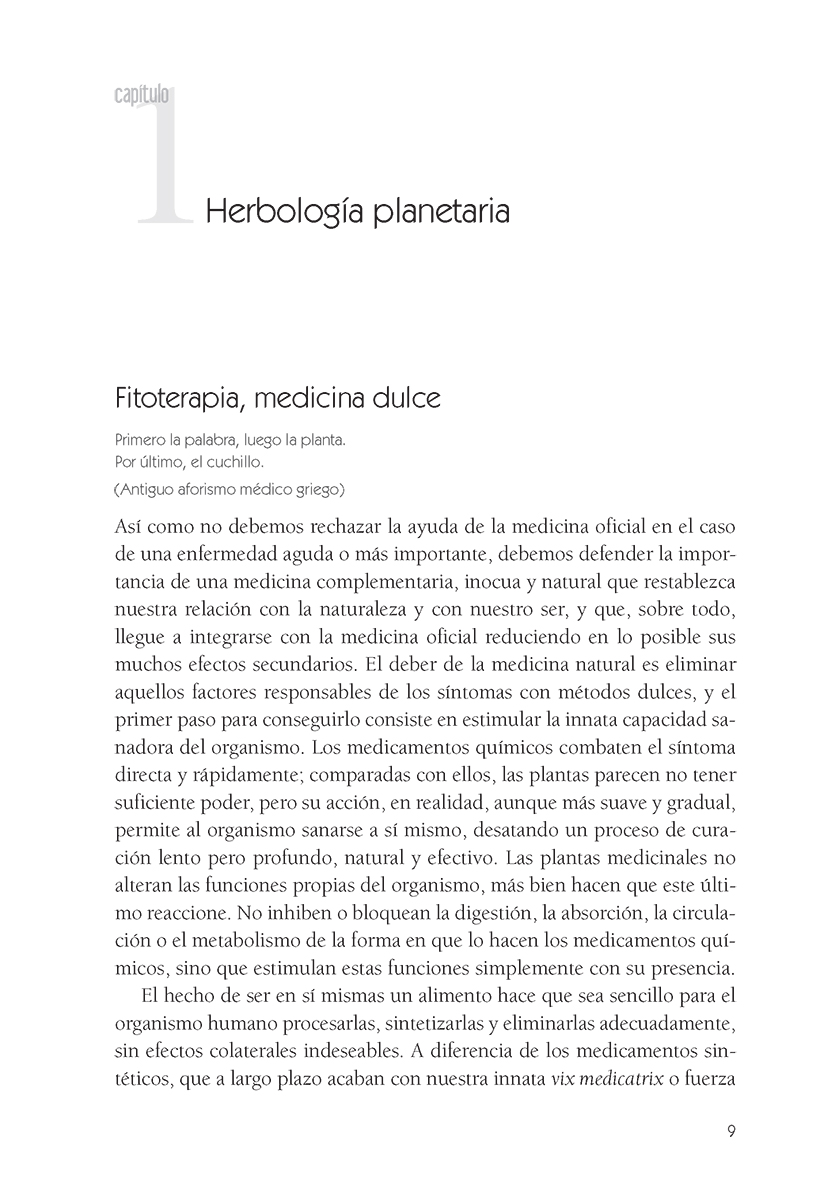 capítulo 1 Herbología planetaria

Fitoterapia, medicina dulce

Primero la palabra, luego la planta.
Por último, el cuchillo.
(Antiguo aforismo médico griego)

Así como no debemos rechazar la ayuda de la medicina oficial en el caso de una enfermedad aguda o más importante, debemos defender la importancia de una medicina complementaria, inocua y natural que restablezca nuestra relación con la naturaleza y con nuestro ser, y que, sobre todo, llegue a integrarse con la medicina oficial reduciendo en lo posible sus muchos efectos secundarios. El deber de la medicina natural es eliminar aquellos factores responsables de los síntomas con métodos dulces, y el primer paso para conseguirlo consiste en estimular la innata capacidad sanadora del organismo. Los medicamentos químicos combaten el síntoma directa y rápidamente; comparadas con ellos, las plantas parecen no tener suficiente poder, pero su acción, en realidad, aunque más suave y gradual, permite al organismo sanarse a sí mismo, desatando un proceso de curación lento pero profundo, natural y efectivo. Las plantas medicinales no alteran las funciones propias del organismo, más bien hacen que este último reaccione. No inhiben o bloquean la digestión, la absorción, la circulación o el metabolismo de la forma en que lo hacen los medicamentos químicos, sino que estimulan estas funciones simplemente con su presencia.

El hecho de ser en sí mismas un alimento hace que sea sencillo para el organismo humano procesarlas, sintetizarlas y eliminarlas adecuadamente, sin efectos colaterales indeseables. A diferencia de los medicamentos sintéticos, que a largo plazo acaban con nuestra innata vix medicatrix o fuerza

9